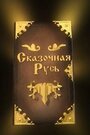 Сказочная Русь